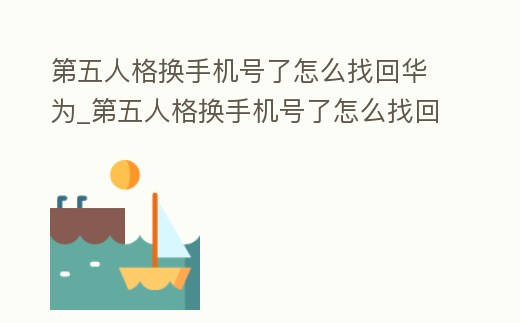 第五人格换手机号了怎么找回华为_第五人格换手机号了怎么找回